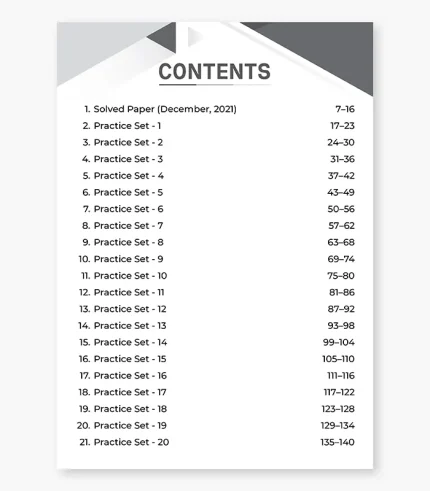 CONTENTS

1. Solved Paper (December, 2021) 7–16
2. Practice Set - 1 17–23
3. Practice Set - 2 24–30
4. Practice Set - 3 31–36
5. Practice Set - 4 37–42
6. Practice Set - 5 43–49
7. Practice Set - 6 50–56
8. Practice Set - 7 57–62
9. Practice Set - 8 63–68
10. Practice Set - 9 69–74
11. Practice Set - 10 75–80
12. Practice Set - 11 81–86
13. Practice Set - 12 87–92
14. Practice Set - 13 93–98
15. Practice Set - 14 99–104
16. Practice Set - 15 105–110
17. Practice Set - 16 111–116
18. Practice Set - 17 117–122
19. Practice Set - 18 123–128
20. Practice Set - 19 129–134
21. Practice Set - 20 135–140